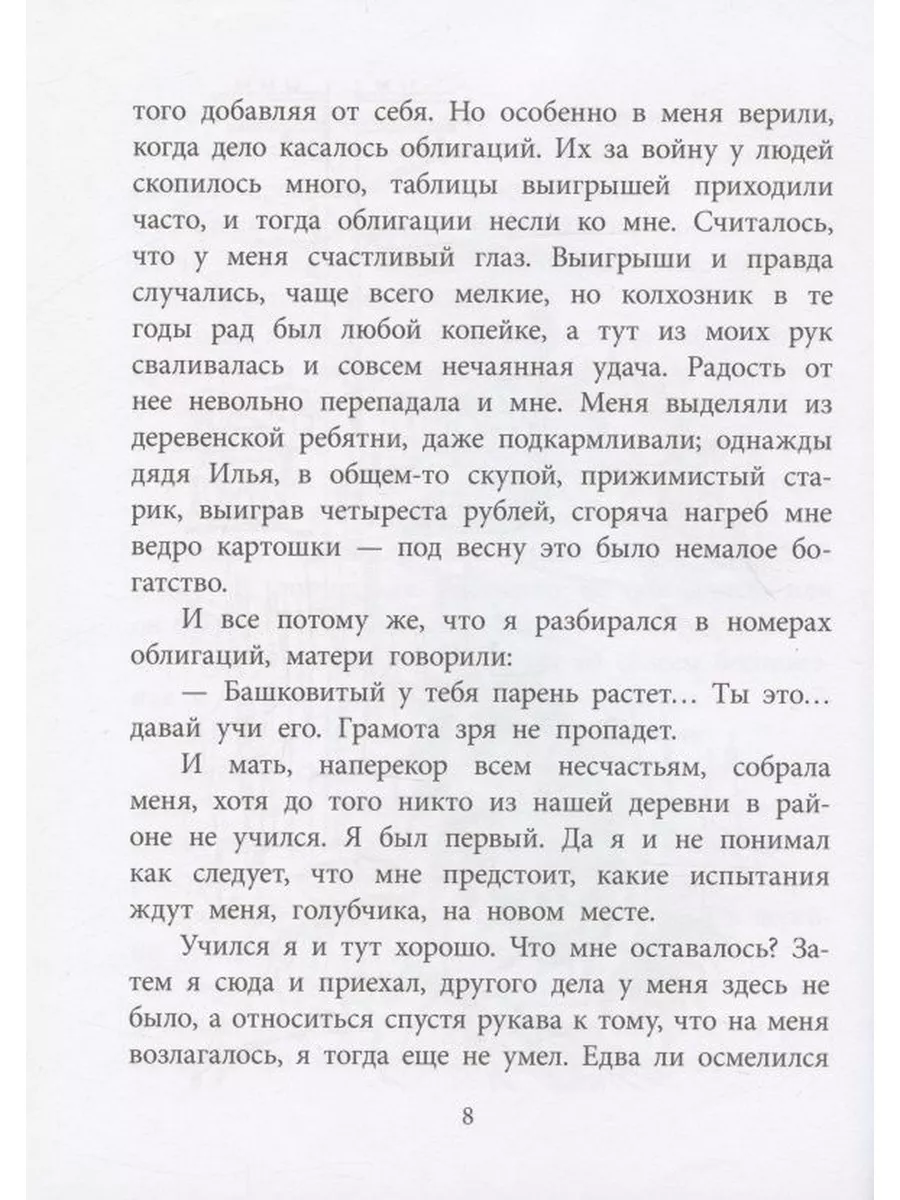 того добавляя от себя. Но особенно в меня верили, когда дело касалось облигаций. Их за войну у людей скопилось много, таблицы выигрышей приходили часто, и тогда облигации несли ко мне. Считалось, что у меня счастливый глаз. Выигрыши и правда случались, чаще всего мелкие, но колхозник в те годы рад был любой копейке, а тут из моих рук сваливалась и совсем нечаянная удача. Радость от нее невольно перепадала и мне. Меня выделяли из деревенской ребятни, даже подкармливали; однажды дядя Илья, в общем-то скупой, прижимистый старик, выиграв четыреста рублей, сгоряча нагреб мне ведро картошки — под весну это было немалое богатство.

И все потому же, что я разбирался в номерах облигаций, матери говорили:

— Башковитый у тебя парень растет… Ты это… давай учи его. Грамота зря не пропадет.

И мать, наперекор всем несчастьям, собрала меня, хотя до того никто из нашей деревни в районе не учился. Я был первый. Да я и не понимал как следует, что мне предстоит, какие испытания ждут меня, голубчика, на новом месте.

Учился я и тут хорошо. Что мне оставалось? Затем я сюда и приехал, другого дела у меня здесь не было, а относиться спустя рукава к тому, что на меня возлагалось, я тогда еще не умел. Едва ли осмелился

8